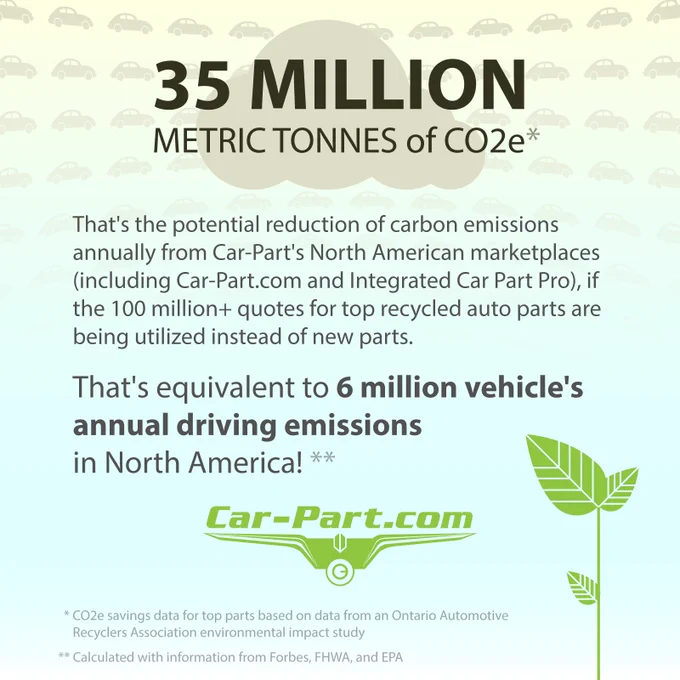 35 MILLION
METRIC TONNES of CO2e*

That's the potential reduction of carbon emissions annually from Car-Part's North American marketplaces (including Car-Part.com and Integrated Car Part Pro), if the 100 million+ quotes for top recycled auto parts are being utilized instead of new parts.

That's equivalent to 6 million vehicle's annual driving emissions in North America! **

Car-Part.com

* CO2e savings data for top parts based on data from an Ontario Automotive Recyclers Association environmental impact study

** Calculated with information from Forbes, FHWA, and EPA